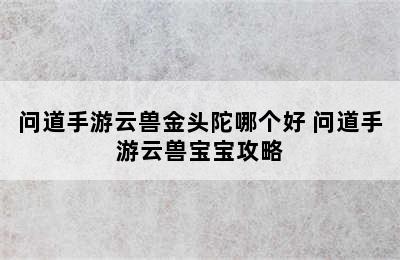 问道手游云兽金头陀哪个好 问道手游云兽宝宝攻略